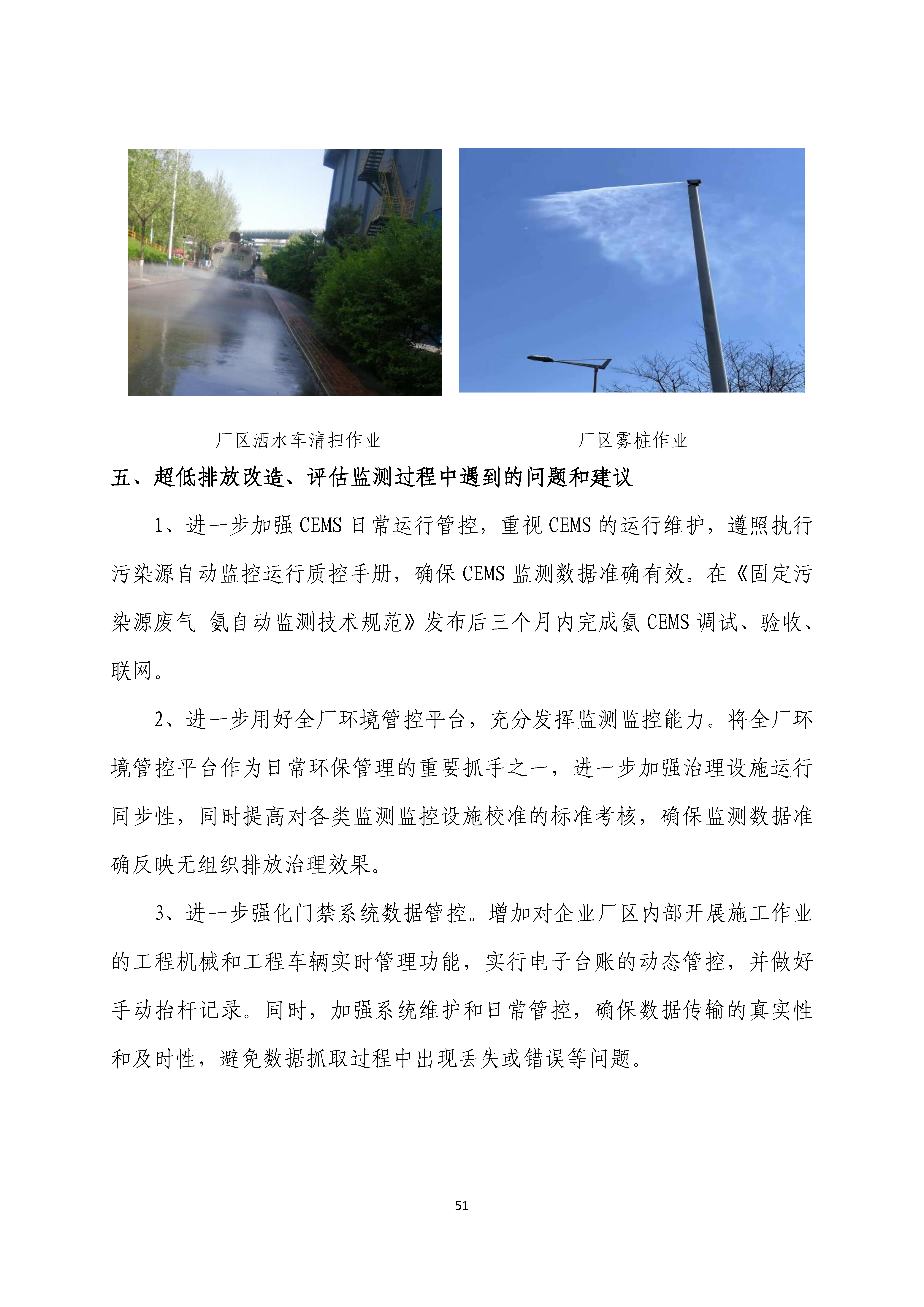 厂区洒水车清扫作业

厂区雾桩作业

五、超低排放改造、评估监测过程中遇到的问题和建议

1、进一步加强 CEMS 日常运行管控，重视 CEMS 的运行维护，遵照执行污染源自动监控运行质控手册，确保 CEMS 监测数据准确有效。在《固定污染源废气 氨自动监测技术规范》发布后三个月内完成氨 CEMS 调试、验收、联网。

2、进一步用好全厂环境管控平台，充分发挥监测监控能力。将全厂环境管控平台作为日常环保管理的重要抓手之一，进一步加强治理设施运行同步性，同时提高对各类监测监控设施校准的标准考核，确保监测数据准确反映无组织排放治理效果。

3、进一步强化门禁系统数据管控。增加对企业厂区内部开展施工作业的工程机械和工程车辆实时管理功能，实行电子台账的动态管控，并做好手动抬杆记录。同时，加强系统维护和日常管控，确保数据传输的真实性和及时性，避免数据抓取过程中出现丢失或错误等问题。

51